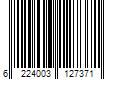 6 224003 127371